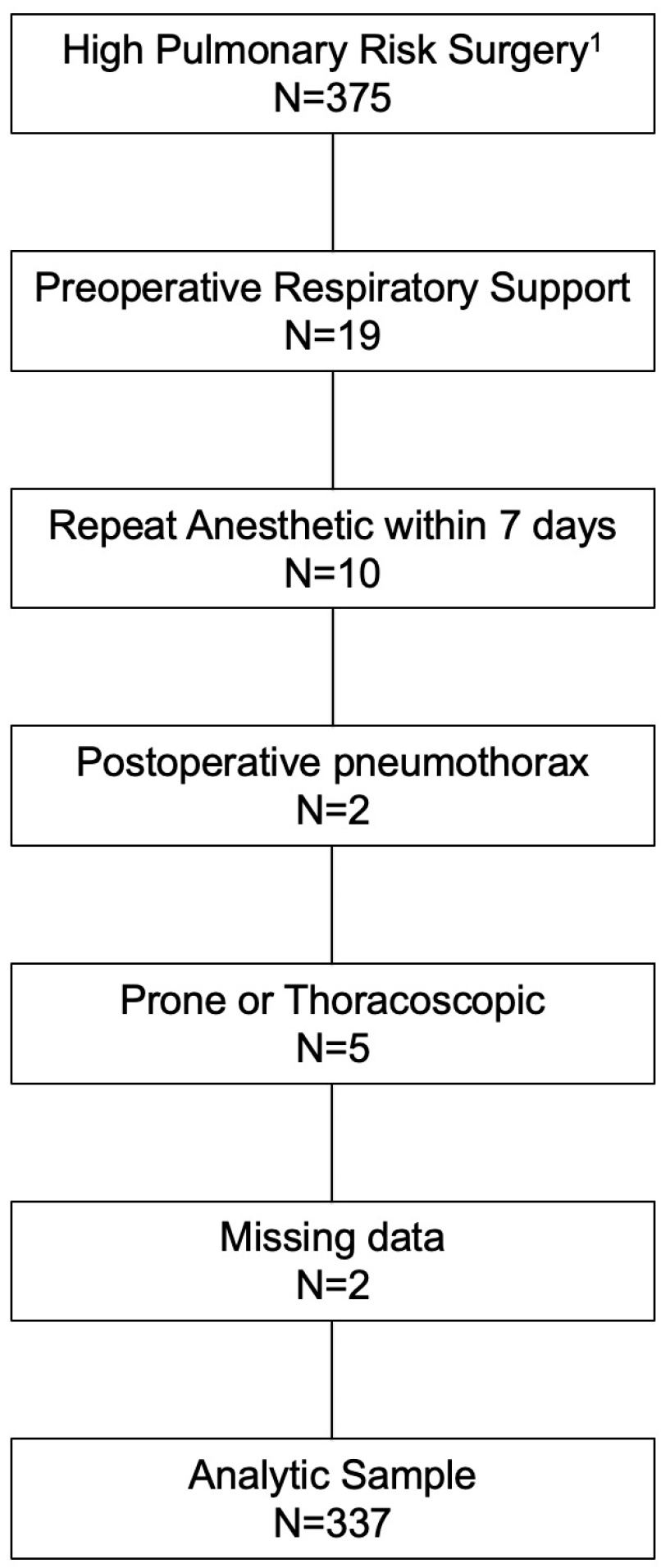 High Pulmonary Risk Surgery$^1$
N=375

Preoperative Respiratory Support
N=19

Repeat Anesthetic within 7 days
N=10

Postoperative pneumothorax
N=2

Prone or Thoracoscopic
N=5

Missing data
N=2

Analytic Sample
N=337